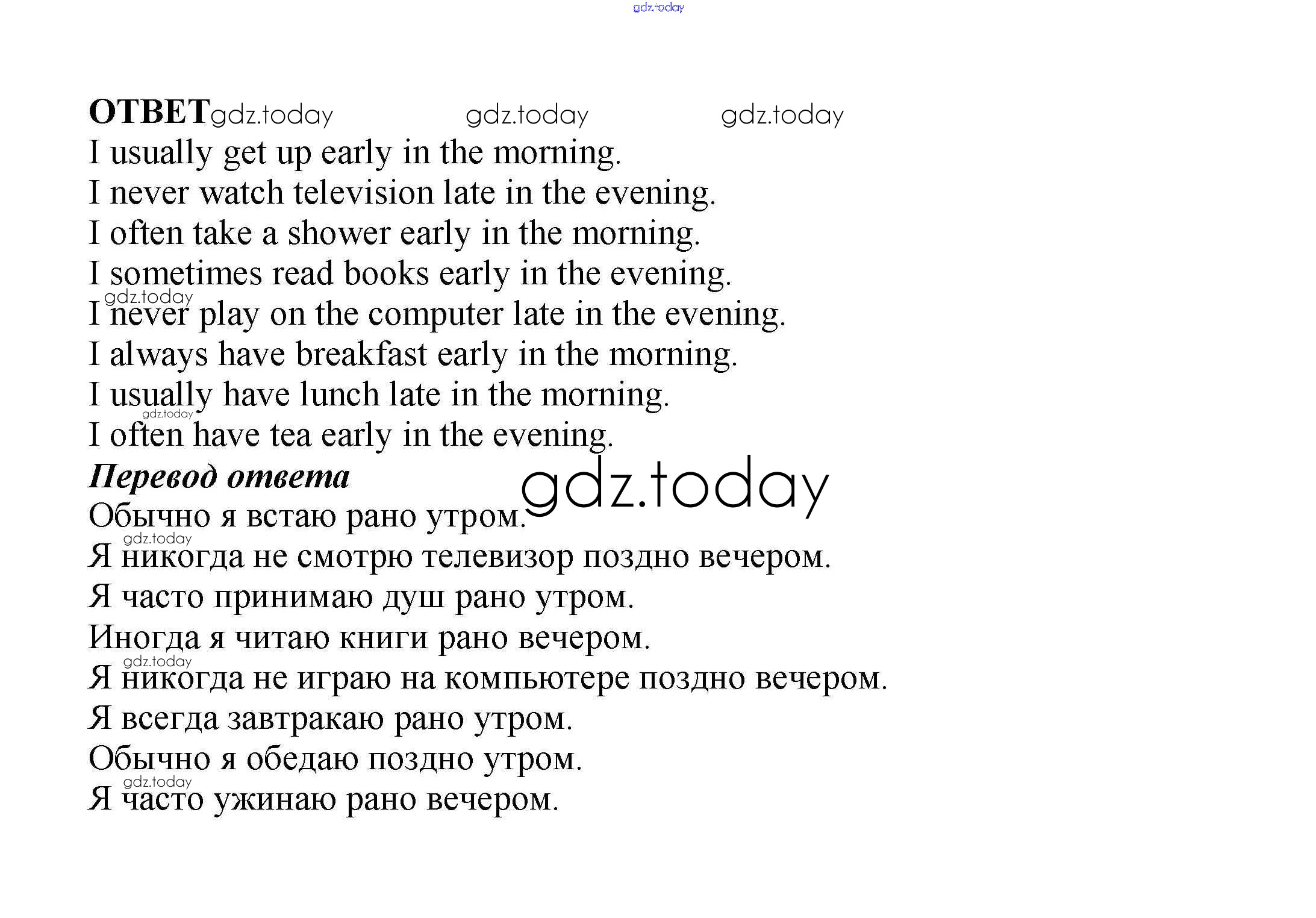 gdz.today

ОТВЕТ gdz.today gdz.today gdz.today

I usually get up early in the morning.
I never watch television late in the evening.
I often take a shower early in the morning.
I sometimes read books early in the evening.
gdz.today
I never play on the computer late in the evening.
I always have breakfast early in the morning.
I usually have lunch late in the morning.
gdz.today
I often have tea early in the evening.

Перевод ответа

gdz.today

Обычно я встаю рано утром.
gdz.today
Я никогда не смотрю телевизор поздно вечером.
Я часто принимаю душ рано утром.
Иногда я читаю книги рано вечером.
gdz.today
Я никогда не играю на компьютере поздно вечером.
Я всегда завтракаю рано утром.
Обычно я обедаю поздно утром.
gdz.today
Я часто ужинаю рано вечером.